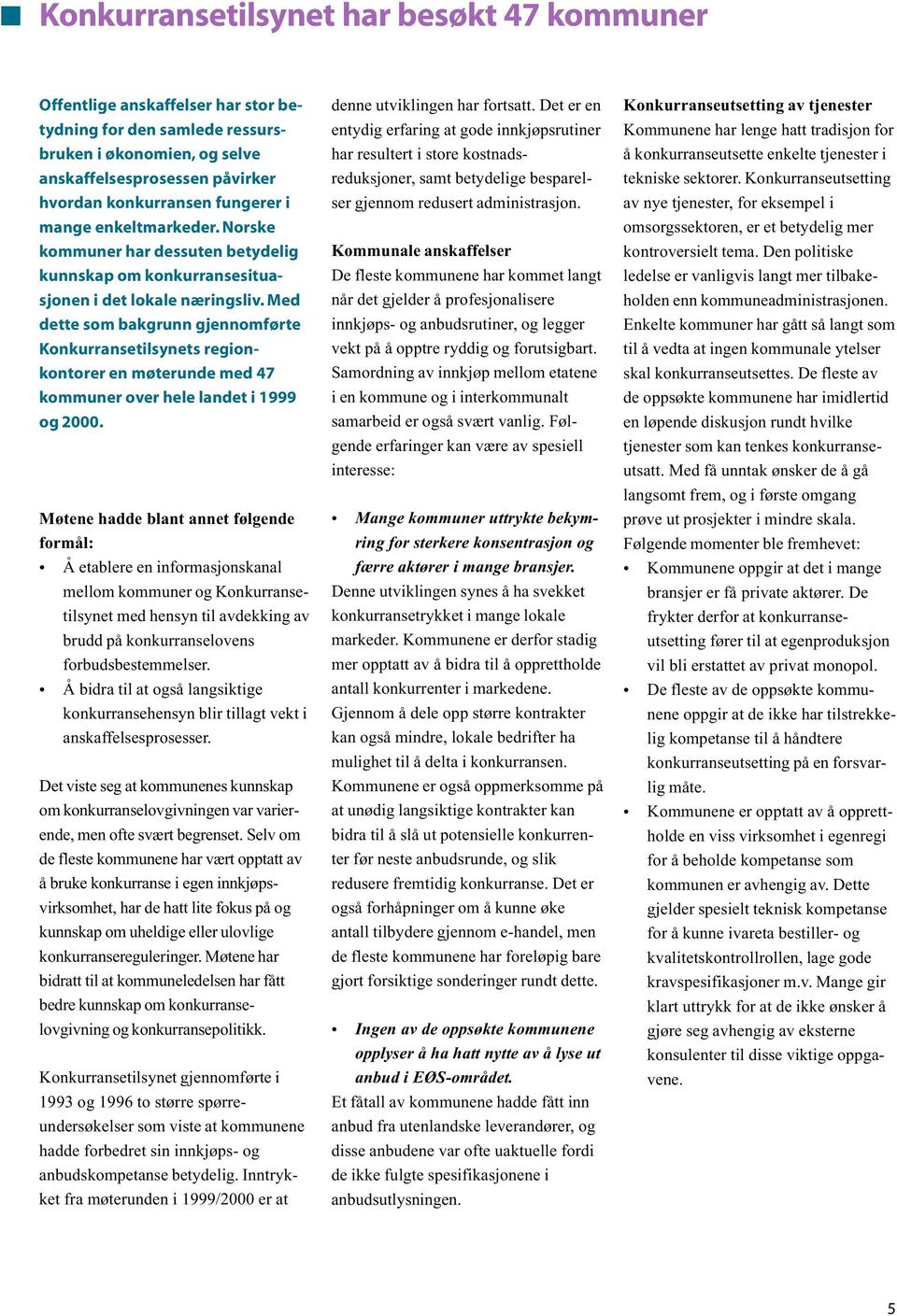 Konkurransetilsynet har besøkt 47 kommuner

Offentlige anskaffelser har stor betydning for den samlede ressursbruken i økonomien, og selve anskaffelsesprosessen påvirker hvordan konkurransen fungerer i mange enkeltmarkeder. Norske kommuner har dessuten betydelig kunnskap om konkurransesituasjonen i det lokale næringsliv. Med dette som bakgrunn gjennomførte Konkurransetilsynets regionkontorer en møterunde med 47 kommuner over hele landet i 1999 og 2000.

Møtene hadde blant annet følgende formål:
• Å etablere en informasjonskanal mellom kommuner og Konkurransetilsynet med hensyn til avdekking av brudd på konkurranselovens forbudsbestemmelser.
• Å bidra til at også langsiktige konkurransehensyn blir tillagt vekt i anskaffelsesprosesser.

Det viste seg at kommunenes kunnskap om konkurranselovgivningen var varierende, men ofte svært begrenset. Selv om de fleste kommunene har vært opptatt av å bruke konkurranse i egen innkjøpsvirksomhet, har de hatt lite fokus på og kunnskap om uheldige eller ulovlige konkurransereguleringer. Møtene har bidratt til at kommuneledelsen har fått bedre kunnskap om konkurranselovgivning og konkurransepolitikk.

Konkurransetilsynet gjennomførte i 1993 og 1996 to større spørreundersøkelser som viste at kommunene hadde forbedret sin innkjøps- og anbudskompetanse betydelig. Inntrykket fra møterunden i 1999/2000 er at denne utviklingen har fortsatt. Det er en entydig erfaring at gode innkjøpsrutiner har resultert i store kostnadsreduksjoner, samt betydelige besparelser gjennom redusert administrasjon.

Kommunale anskaffelser
De fleste kommunene har kommet langt når det gjelder å profesjonalisere innkjøps- og anbudsrutiner, og legger vekt på å opptre ryddig og forutsigbart. Samordning av innkjøp mellom etatene i en kommune og i interkommunalt samarbeid er også svært vanlig. Følgende erfaringer kan være av spesiell interesse:

• Mange kommuner uttrykte bekymring for sterkere konsentrasjon og færre aktører i mange bransjer.
Denne utviklingen synes å ha svekket konkurransetrykket i mange lokale markeder. Kommunene er derfor stadig mer opptatt av å bidra til å opprettholde antall konkurrenter i markedene. Gjennom å dele opp større kontrakter kan også mindre, lokale bedrifter ha mulighet til å delta i konkurransen. Kommunene er også oppmerksomme på at unødig langsiktige kontrakter kan bidra til å slå ut potensielle konkurrenter før neste anbudsrunde, og slik redusere fremtidig konkurranse. Det er også forhåpninger om å kunne øke antall tilbydere gjennom e-handel, men de fleste kommunene har foreløpig bare gjort forsiktige sonderinger rundt dette.

• Ingen av de oppsøkte kommunene opplyser å ha hatt nytte av å lyse ut anbud i EØS-området.
Et fåtall av kommunene hadde fått inn anbud fra utenlandske leverandører, og disse anbudene var ofte uaktuelle fordi de ikke fulgte spesifikasjonene i anbudsutlysningen.

Konkurranseutsetting av tjenester
Kommunene har lenge hatt tradisjon for å konkurranseutsette enkelte tjenester i tekniske sektorer. Konkurranseutsetting av nye tjenester, for eksempel i omsorgssektoren, er et betydelig mer kontroversielt tema. Den politiske ledelse er vanligvis langt mer tilbakeholden enn kommuneadministrasjonen. Enkelte kommuner har gått så langt som til å vedta at ingen kommunale ytelser skal konkurranseutsettes. De fleste av de oppsøkte kommunene har imidlertid en løpende diskusjon rundt hvilke tjenester som kan tenkes konkurranseutsatt. Med få unntak ønsker de å gå langsomt frem, og i første omgang prøve ut prosjekter i mindre skala. Følgende momenter ble fremhevet:
• Kommunene oppgir at det i mange bransjer er få private aktører. De frykter derfor at konkurranseutsetting fører til at egenproduksjon vil bli erstattet av privat monopol.
• De fleste av de oppsøkte kommunene oppgir at de ikke har tilstrekkelig kompetanse til å håndtere konkurranseutsetting på en forsvarlig måte.
• Kommunene er opptatt av å opprettholde en viss virksomhet i egenregi for å beholde kompetanse som kommunen er avhengig av. Dette gjelder spesielt teknisk kompetanse for å kunne ivareta bestiller- og kvalitetskontrollrollen, lage gode kravspesifikasjoner m.v. Mange gir klart uttrykk for at de ikke ønsker å gjøre seg avhengig av eksterne konsulenter til disse viktige oppgavene.

5